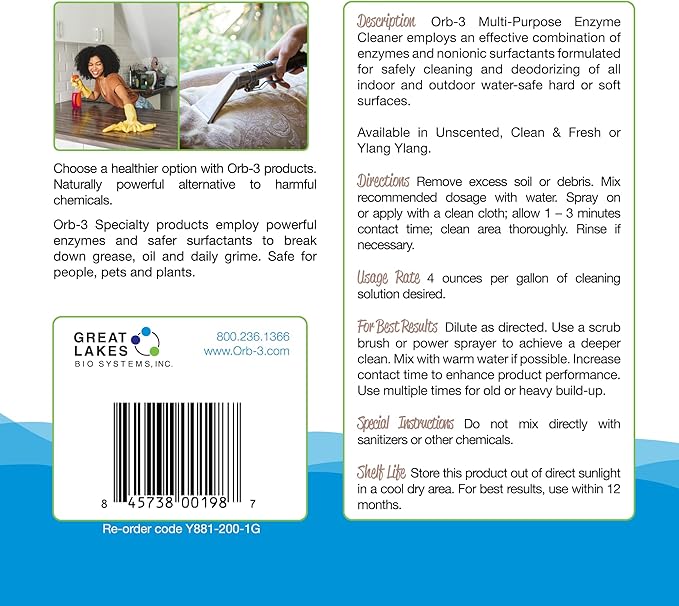 Choose a healthier option with Orb-3 products. Naturally powerful alternative to harmful chemicals.

Orb-3 Specialty products employ powerful enzymes and safer surfactants to break down grease, oil and daily grime. Safe for people, pets and plants.

GREAT LAKES BIO SYSTEMS, INC.

800.236.1366
www.Orb-3.com

8 45738 00198 7

Re-order code Y881-200-1G

Description Orb-3 Multi-Purpose Enzyme Cleaner employs an effective combination of enzymes and nonionic surfactants formulated for safely cleaning and deodorizing of all indoor and outdoor water-safe hard or soft surfaces.

Available in Unscented, Clean & Fresh or Ylang Ylang.

Directions Remove excess soil or debris. Mix recommended dosage with water. Spray on or apply with a clean cloth; allow 1 – 3 minutes contact time; clean area thoroughly. Rinse if necessary.

Usage Rate 4 ounces per gallon of cleaning solution desired.

For Best Results Dilute as directed. Use a scrub brush or power sprayer to achieve a deeper clean. Mix with warm water if possible. Increase contact time to enhance product performance. Use multiple times for old or heavy build-up.

Special Instructions Do not mix directly with sanitizers or other chemicals.

Shelf Life Store this product out of direct sunlight in a cool dry area. For best results, use within 12 months.